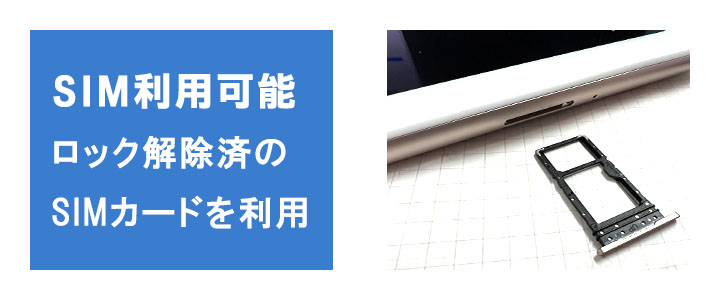 SIM利用可能

ロック解除済の

SIMカードを利用